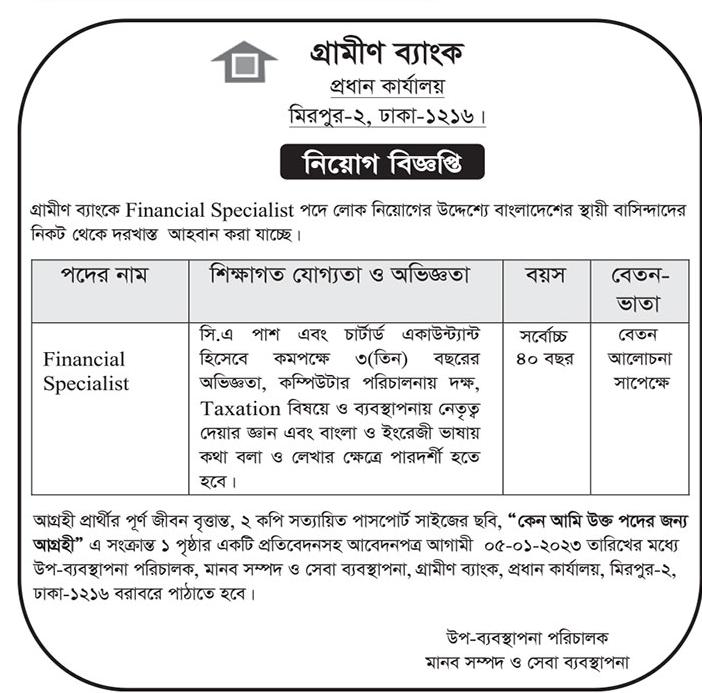 গ্রামীণ ব্যাংক
প্রধান কার্যালয়
মিরপুর-২, ঢাকা-১২১৬।

নিয়োগ বিজ্ঞপ্তি

গ্রামীণ ব্যাংকে Financial Specialist পদে লোক নিয়োগের উদ্দেশ্যে বাংলাদেশের স্থায়ী বাসিন্দাদের নিকট থেকে দরখাস্ত আহবান করা যাচ্ছে।

| পদের নাম | শিক্ষাগত যোগ্যতা ও অভিজ্ঞতা | বয়স | বেতন-ভাতা |
|---|---|---|---|
| Financial Specialist | সি.এ পাশ এবং চার্টার্ড একাউন্ট্যান্ট হিসেবে কমপক্ষে ৩(তিন) বছরের অভিজ্ঞতা, কম্পিউটার পরিচালনায় দক্ষ, Taxation বিষয়ে ও ব্যবস্থাপনায় নেতৃত্ব দেয়ার জ্ঞান এবং বাংলা ও ইংরেজী ভাষায় কথা বলা ও লেখার ক্ষেত্রে পারদর্শী হতে হবে। | সর্বোচ্চ ৪০ বছর | বেতন আলোচনা সাপেক্ষে |

আগ্রহী প্রার্থীর পূর্ণ জীবন বৃত্তান্ত, ২ কপি সত্যায়িত পাসপোর্ট সাইজের ছবি, "কেন আমি উক্ত পদের জন্য আগ্রহী" এ সংক্রান্ত ১ পৃষ্ঠার একটি প্রতিবেদনসহ আবেদনপত্র আগামী ০৫-০১-২০২৩ তারিখের মধ্যে উপ-ব্যবস্থাপনা পরিচালক, মানব সম্পদ ও সেবা ব্যবস্থাপনা, গ্রামীণ ব্যাংক, প্রধান কার্যালয়, মিরপুর-২, ঢাকা-১২১৬ বরাবরে পাঠাতে হবে।

উপ-ব্যবস্থাপনা পরিচালক
মানব সম্পদ ও সেবা ব্যবস্থাপনা